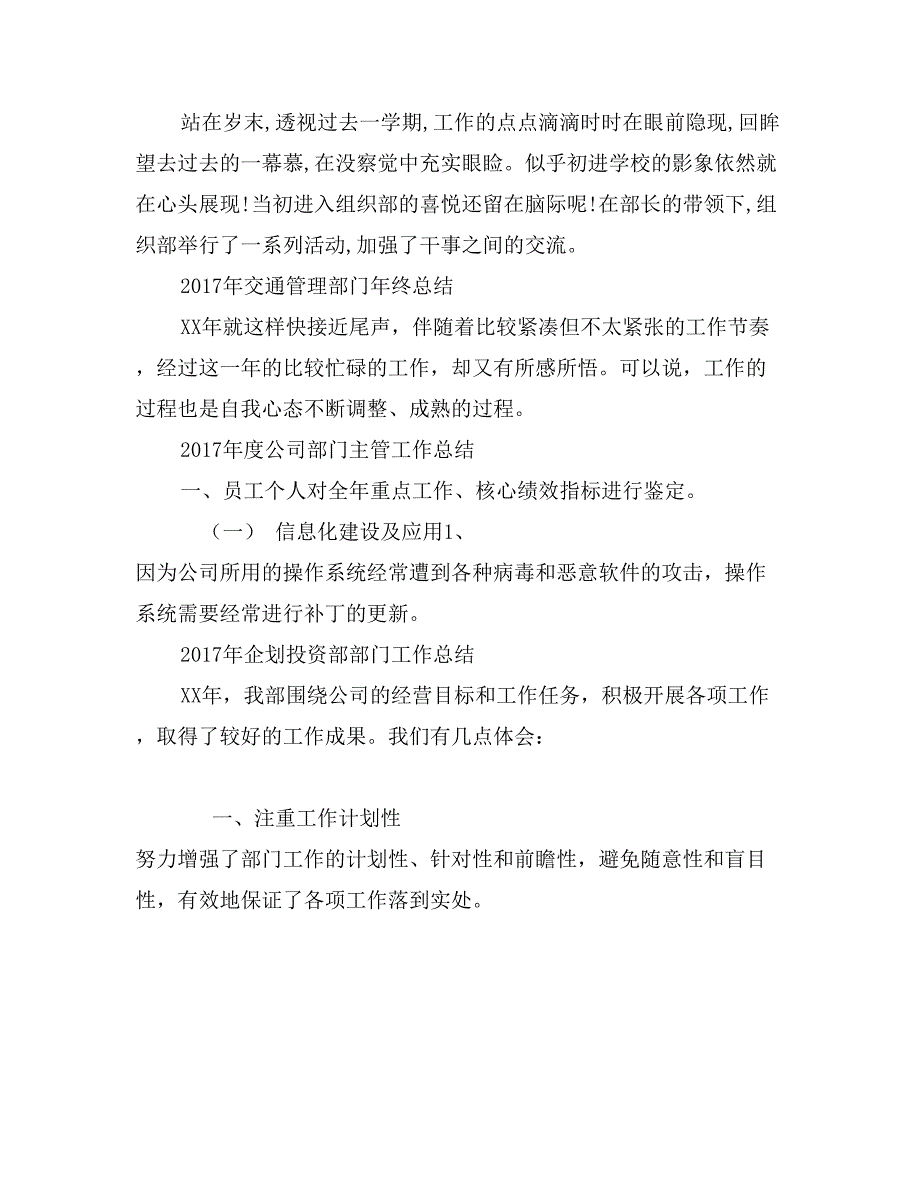 站在岁末,透视过去一学期,工作的点点滴滴时时在眼前隐现,回眸望去过去的一幕慕,在没察觉中充实眼睑。似乎初进学校的影象依然就在心头展现!当初进入组织部的喜悦还留在脑际呢!在部长的带领下,组织部举行了一系列活动,加强了干事之间的交流。

2017年交通管理部门年终总结

XX年就这样快接近尾声，伴随着比较紧凑但不太紧张的工作节奏，经过这一年的比较忙碌的工作，却又有所感所悟。可以说，工作的过程也是自我心态不断调整、成熟的过程。

2017年度公司部门主管工作总结

一、员工个人对全年重点工作、核心绩效指标进行鉴定。

（一） 信息化建设及应用1、

因为公司所用的操作系统经常遭到各种病毒和恶意软件的攻击，操作系统需要经常进行补丁的更新。

2017年企划投资部部门工作总结

XX年，我部围绕公司的经营目标和工作任务，积极开展各项工作，取得了较好的工作成果。我们有几点体会：

一、注重工作计划性

努力增强了部门工作的计划性、针对性和前瞻性，避免随意性和盲目性，有效地保证了各项工作落到实处。